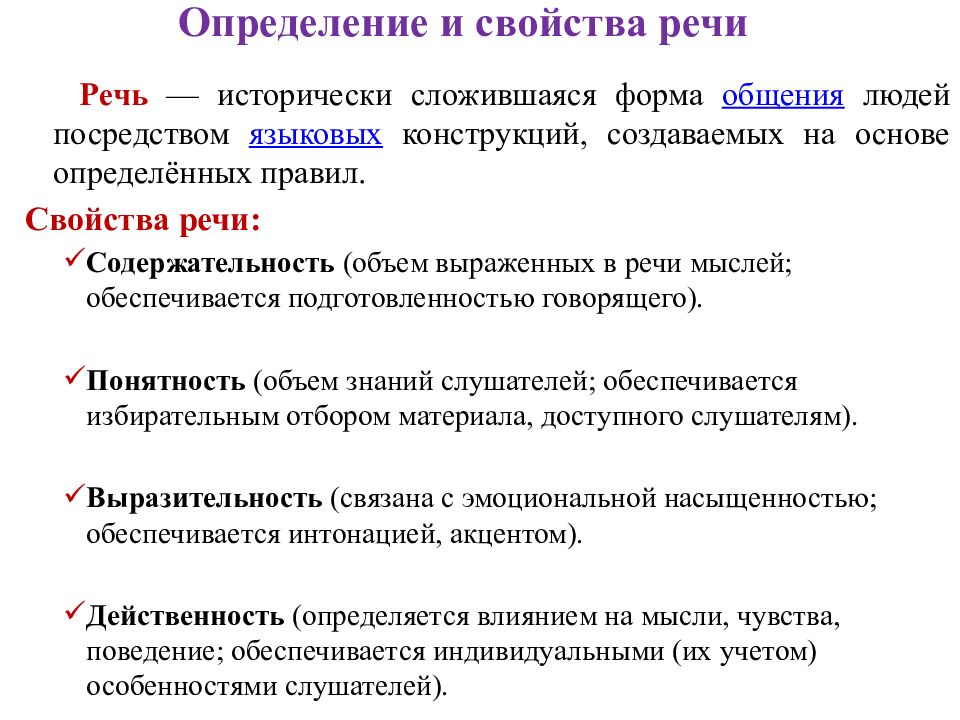 Определение и свойства речи

Речь — исторически сложившаяся форма общения людей посредством языковых конструкций, создаваемых на основе определённых правил.

Свойства речи:

✓Содержательность (объем выраженных в речи мыслей; обеспечивается подготовленностью говорящего).

✓Понятность (объем знаний слушателей; обеспечивается избирательным отбором материала, доступного слушателям).

✓Выразительность (связана с эмоциональной насыщенностью; обеспечивается интонацией, акцентом).

✓Действенность (определяется влиянием на мысли, чувства, поведение; обеспечивается индивидуальными (их учетом) особенностями слушателей).